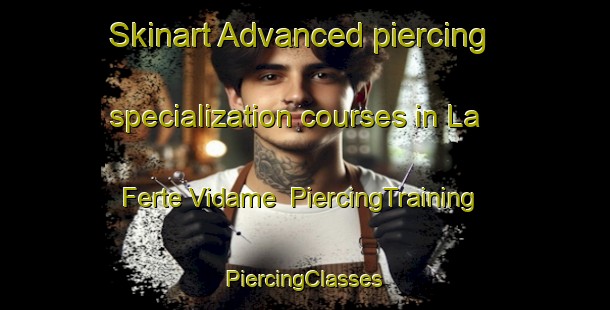 Skinart Advanced piercing specialization courses in La Ferte Vidame PiercingTraining PiercingClasses